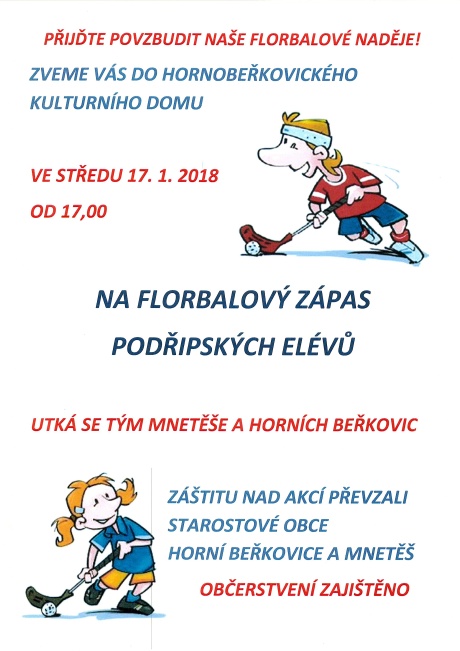 PŘIJĎTE POVZBUDIT NAŠE FLORBALOVÉ NADĚJE!

ZVEME VÁS DO HORNOBEŘKOVICKÉHO KULTURNÍHO DOMU

VE STŘEDU 17. 1. 2018

OD 17,00

NA FLORBALOVÝ ZÁPAS

PODŘIPSKÝCH ELÉVŮ

UTKÁ SE TÝM MNETĚŠE A HORNÍCH BEŘKOVIC

ZÁŠTITU NAD AKCÍ PŘEVZALI STAROSTOVÉ OBCE HORNÍ BEŘKOVICE A MNETĚŠ

OBČERSTVENÍ ZAJIŠTĚNO